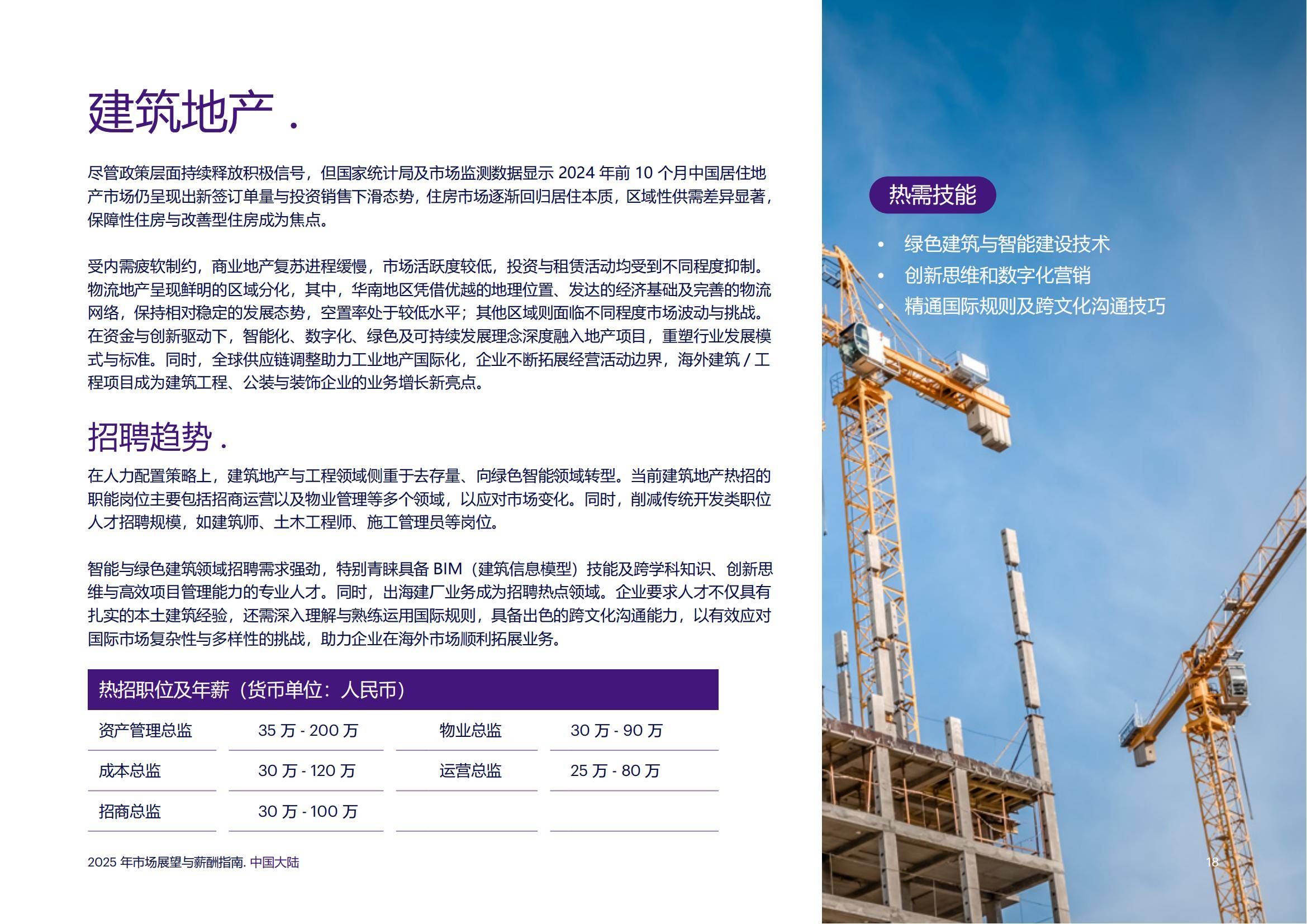 建筑地产 .

尽管政策层面持续释放积极信号，但国家统计局及市场监测数据显示 2024 年前 10 个月中国居住地产市场仍呈现出新签订单量与投资销售下滑态势，住房市场逐渐回归居住本质，区域性供需差异显著，保障性住房与改善型住房成为焦点。

受内需疲软制约，商业地产复苏进程缓慢，市场活跃度较低，投资与租赁活动均受到不同程度抑制。物流地产呈现鲜明的区域分化，其中，华南地区凭借优越的地理位置、发达的经济基础及完善的物流网络，保持相对稳定的发展态势，空置率处于较低水平；其他区域则面临不同程度市场波动与挑战。在资金与创新驱动下，智能化、数字化、绿色及可持续发展理念深度融入地产项目，重塑行业发展模式与标准。同时，全球供应链调整助力工业地产国际化，企业不断拓展经营活动边界，海外建筑 / 工程项目成为建筑工程、公装与装饰企业的业务增长新亮点。

招聘趋势 .

在人力配置策略上，建筑地产与工程领域侧重于去存量、向绿色智能领域转型。当前建筑地产热招的职能岗位主要包括招商运营以及物业管理等多个领域，以应对市场变化。同时，削减传统开发类职位人才招聘规模，如建筑师、土木工程师、施工管理员等岗位。

智能与绿色建筑领域招聘需求强劲，特别青睐具备 BIM（建筑信息模型）技能及跨学科知识、创新思维与高效项目管理能力的专业人才。同时，出海建厂业务成为招聘热点领域。企业要求人才不仅具有扎实的本土建筑经验，还需深入理解与熟练运用国际规则，具备出色的跨文化沟通能力，以有效应对国际市场复杂性与多样性的挑战，助力企业在海外市场顺利拓展业务。

热招职位及年薪（货币单位：人民币）

| 资产管理总监 | 35 万 - 200 万 | 物业总监 | 30 万 - 90 万 |
|---|---|---|---|
| 成本总监 | 30 万 - 120 万 | 运营总监 | 25 万 - 80 万 |
| 招商总监 | 30 万 - 100 万 | | |

2025 年市场展望与薪酬指南. 中国大陆

热需技能

• 绿色建筑与智能建设技术
• 创新思维和数字化营销
• 精通国际规则及跨文化沟通技巧

18